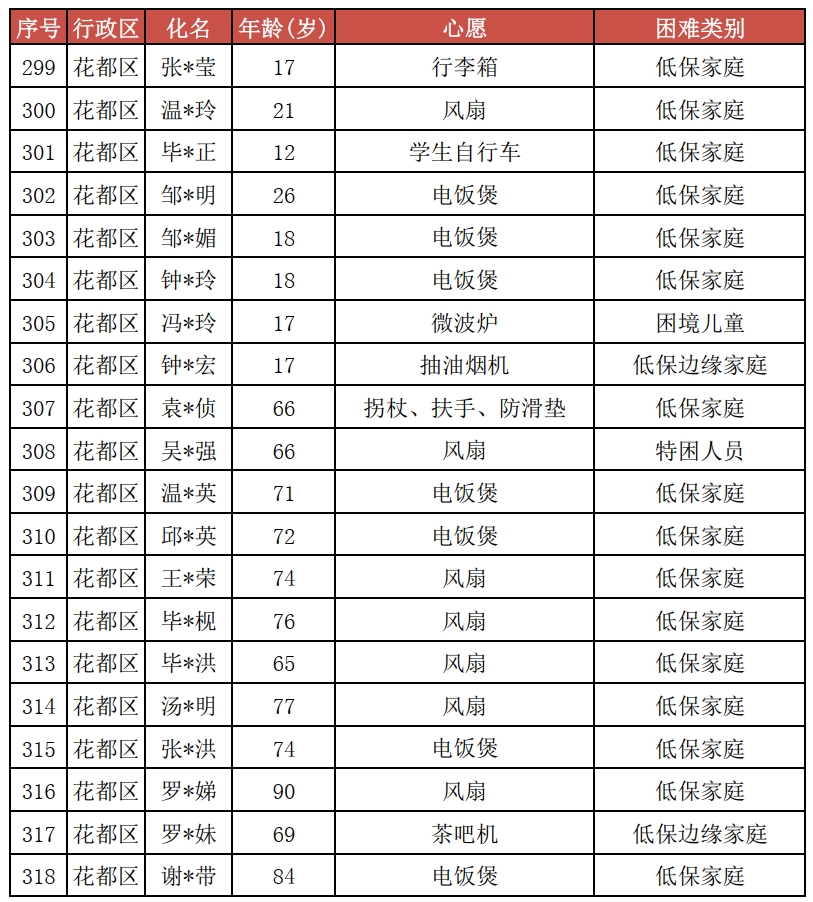 | 序号 | 行政区 | 化名 | 年龄(岁) | 心愿 | 困难类别 |
|---|---|---|---|---|---|
| 299 | 花都区 | 张*莹 | 17 | 行李箱 | 低保家庭 |
| 300 | 花都区 | 温*玲 | 21 | 风扇 | 低保家庭 |
| 301 | 花都区 | 毕*正 | 12 | 学生自行车 | 低保家庭 |
| 302 | 花都区 | 邹*明 | 26 | 电饭煲 | 低保家庭 |
| 303 | 花都区 | 邹*媚 | 18 | 电饭煲 | 低保家庭 |
| 304 | 花都区 | 钟*玲 | 18 | 电饭煲 | 低保家庭 |
| 305 | 花都区 | 冯*玲 | 17 | 微波炉 | 困境儿童 |
| 306 | 花都区 | 钟*宏 | 17 | 抽油烟机 | 低保边缘家庭 |
| 307 | 花都区 | 袁*侦 | 66 | 拐杖、扶手、防滑垫 | 低保家庭 |
| 308 | 花都区 | 吴*强 | 66 | 风扇 | 特困人员 |
| 309 | 花都区 | 温*英 | 71 | 电饭煲 | 低保家庭 |
| 310 | 花都区 | 邱*英 | 72 | 电饭煲 | 低保家庭 |
| 311 | 花都区 | 王*荣 | 74 | 风扇 | 低保家庭 |
| 312 | 花都区 | 毕*枧 | 76 | 风扇 | 低保家庭 |
| 313 | 花都区 | 毕*洪 | 65 | 风扇 | 低保家庭 |
| 314 | 花都区 | 汤*明 | 77 | 风扇 | 低保家庭 |
| 315 | 花都区 | 张*洪 | 74 | 电饭煲 | 低保家庭 |
| 316 | 花都区 | 罗*娣 | 90 | 风扇 | 低保家庭 |
| 317 | 花都区 | 罗*妹 | 69 | 茶吧机 | 低保边缘家庭 |
| 318 | 花都区 | 谢*带 | 84 | 电饭煲 | 低保家庭 |